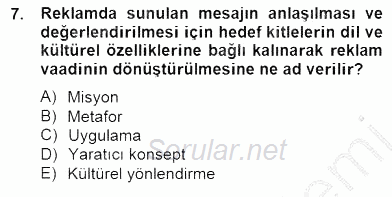 7. Reklamda sunulan mesajın anlaşılması ve değerlendirilmesi için hedef kitlelerin dil ve kültürel özelliklerine bağlı kalınarak reklam vaadinin dönüştürülmesine ne ad verilir?

A) Misyon
B) Metafor
C) Uygulama
D) Yaratıcı konsept
E) Kültürel yönlendirme

Sorular.net